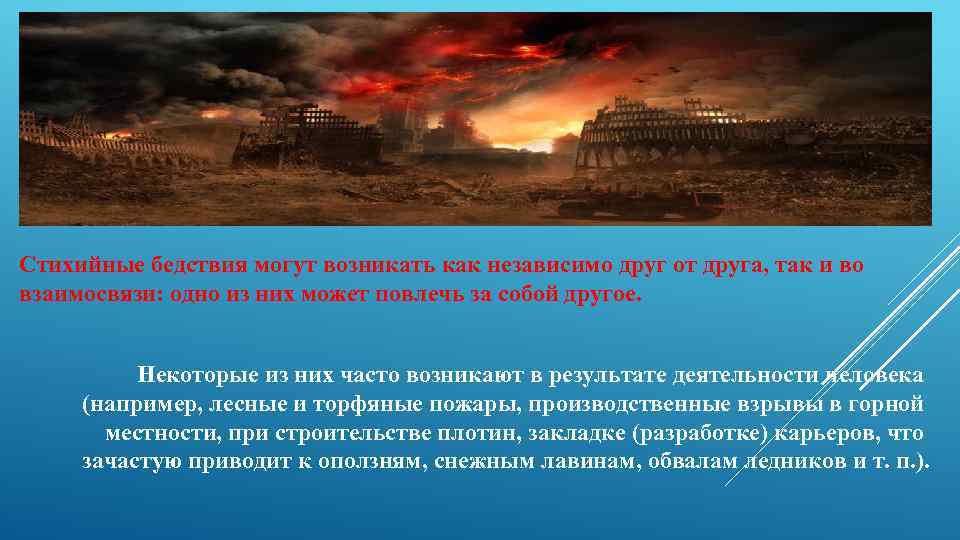 Стихийные бедствия могут возникать как независимо друг от друга, так и во взаимосвязи: одно из них может повлечь за собой другое.

Некоторые из них часто возникают в результате деятельности человека (например, лесные и торфяные пожары, производственные взрывы в горной местности, при строительстве плотин, закладке (разработке) карьеров, что зачастую приводит к оползням, снежным лавинам, обвалам ледников и т. п.).